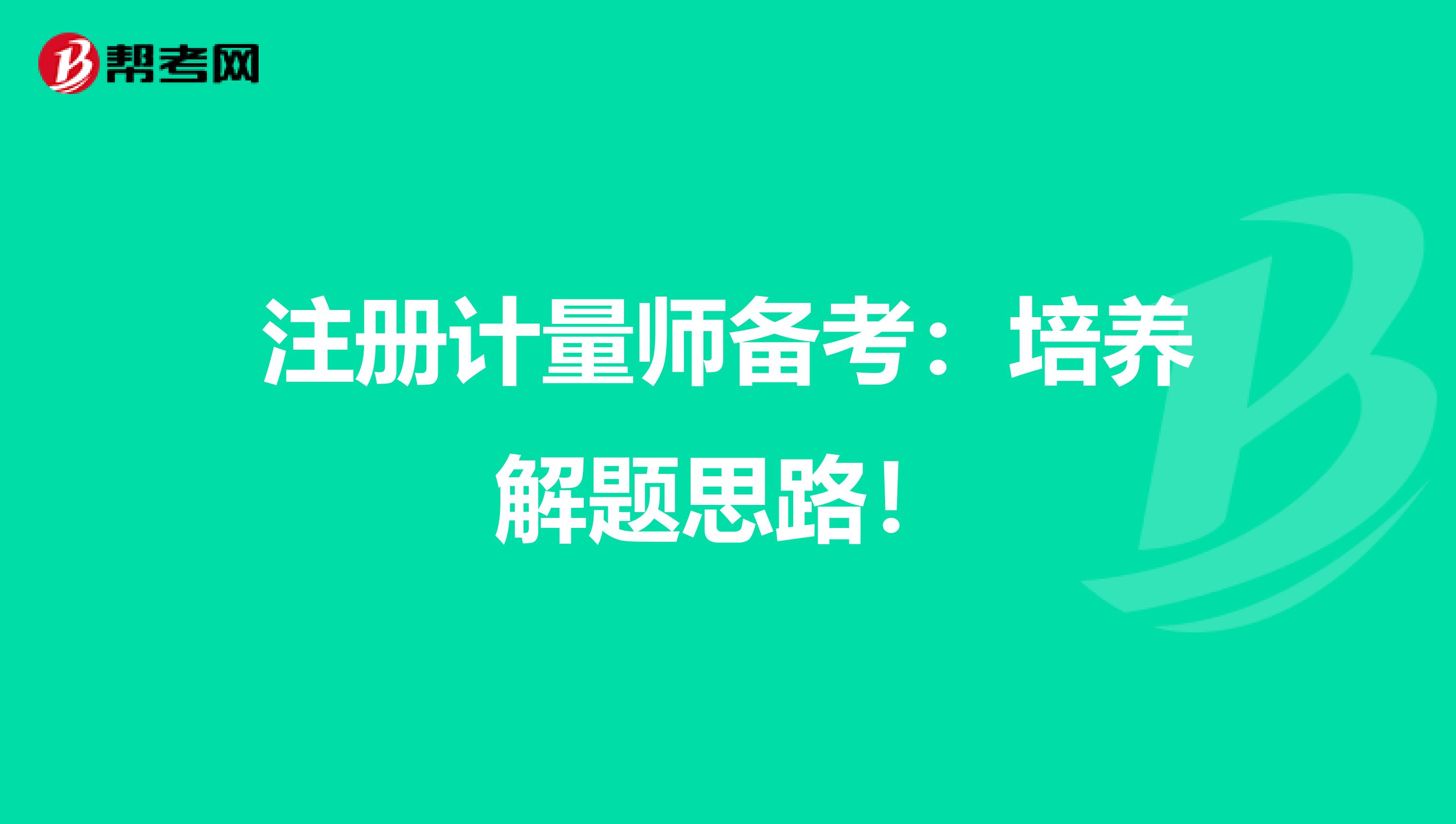 帮考网

注册计量师备考：培养解题思路！